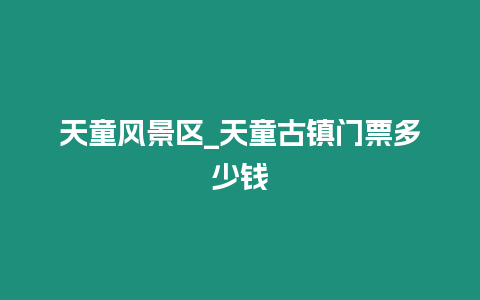 天童风景区_天童古镇门票多少钱